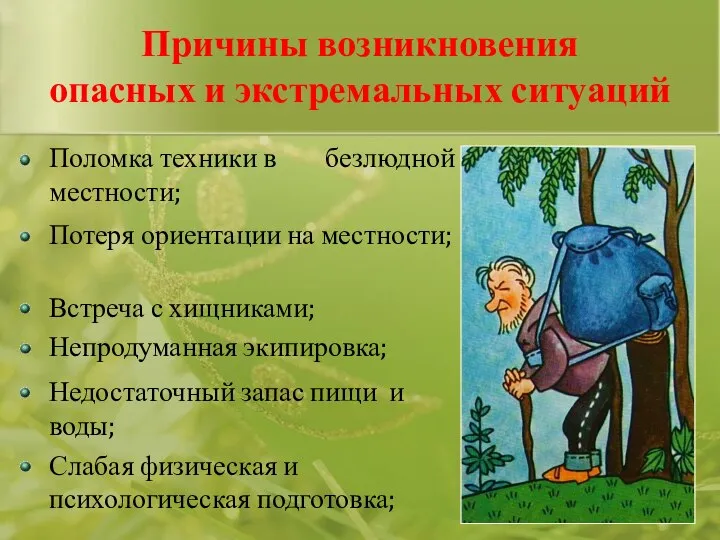 Причины возникновения опасных и экстремальных ситуаций

Поломка техники в безлюдной местности;

Потеря ориентации на местности;

Встреча с хищниками;

Непродуманная экипировка;

Недостаточный запас пищи и воды;

Слабая физическая и психологическая подготовка;